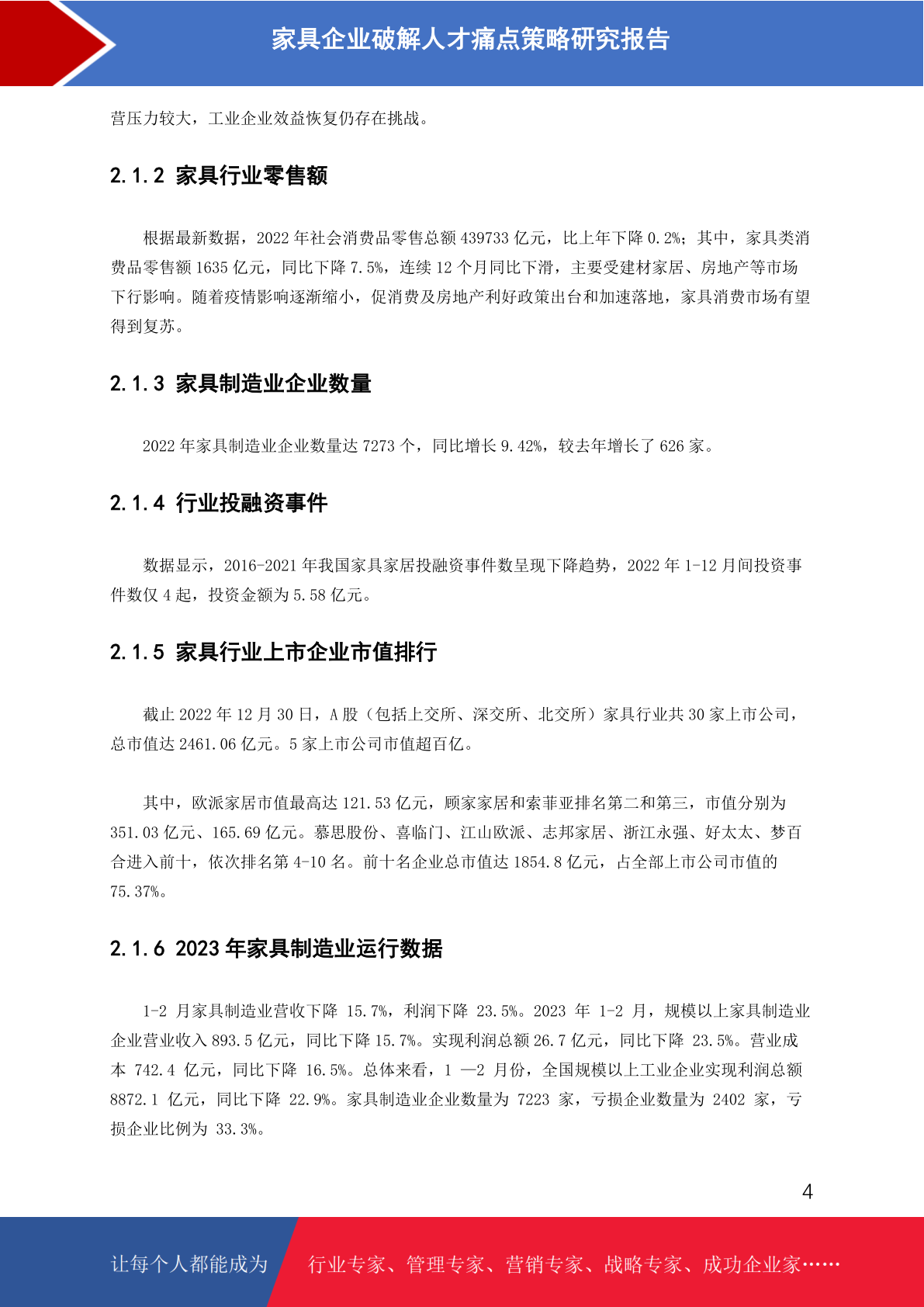 家具企业破解人才痛点策略研究报告

营压力较大，工业企业效益恢复仍存在挑战。

2.1.2 家具行业零售额

根据最新数据，2022 年社会消费品零售总额 439733 亿元，比上年下降 0.2%；其中，家具类消费品零售额 1635 亿元，同比下降 7.5%，连续 12 个月同比下滑，主要受建材家居、房地产等市场下行影响。随着疫情影响逐渐缩小，促消费及房地产利好政策出台和加速落地，家具消费市场有望得到复苏。

2.1.3 家具制造业企业数量

2022 年家具制造业企业数量达 7273 个，同比增长 9.42%，较去年增长了 626 家。

2.1.4 行业投融资事件

数据显示，2016-2021 年我国家具家居投融资事件数呈现下降趋势，2022 年 1-12 月间投资事件数仅 4 起，投资金额为 5.58 亿元。

2.1.5 家具行业上市企业市值排行

截止 2022 年 12 月 30 日，A 股（包括上交所、深交所、北交所）家具行业共 30 家上市公司，总市值达 2461.06 亿元。5 家上市公司市值超百亿。

其中，欧派家居市值最高达 121.53 亿元，顾家家居和索菲亚排名第二和第三，市值分别为 351.03 亿元、165.69 亿元。慕思股份、喜临门、江山欧派、志邦家居、浙江永强、好太太、梦百合进入前十，依次排名第 4-10 名。前十名企业总市值达 1854.8 亿元，占全部上市公司市值的 75.37%。

2.1.6 2023 年家具制造业运行数据

1-2 月家具制造业营收下降 15.7%，利润下降 23.5%。2023 年 1-2 月，规模以上家具制造业企业营业收入 893.5 亿元，同比下降 15.7%。实现利润总额 26.7 亿元，同比下降 23.5%。营业成本 742.4 亿元，同比下降 16.5%。总体来看，1 —2 月份，全国规模以上工业企业实现利润总额 8872.1 亿元，同比下降 22.9%。家具制造业企业数量为 7223 家，亏损企业数量为 2402 家，亏损企业比例为 33.3%。

4

让每个人都能成为 行业专家、管理专家、营销专家、战略专家、成功企业家……